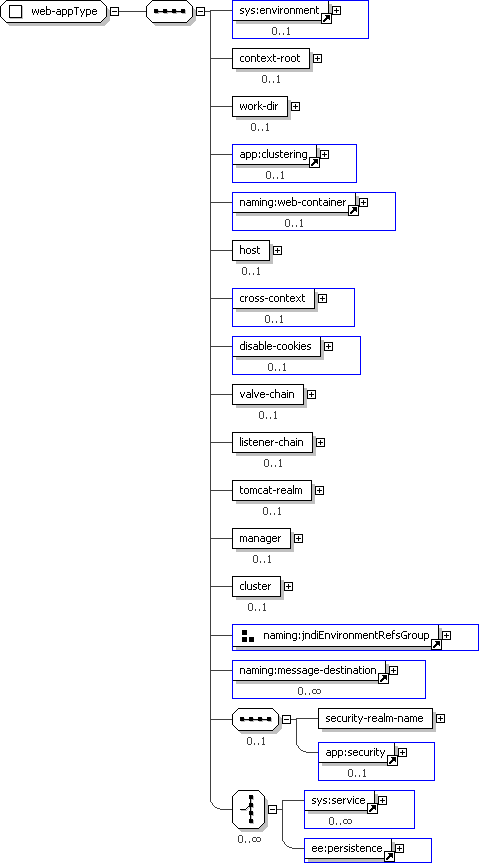 web-appType

sys:environment
0..1

context-root
0..1

work-dir
0..1

app:clustering
0..1

naming:web-container
0..1

host
0..1

cross-context
0..1

disable-cookies
0..1

valve-chain
0..1

listener-chain
0..1

tomcat-realm
0..1

manager
0..1

cluster
0..1

naming:jndiEnvironmentRefsGroup

naming:message-destination
0..∞

0..1

security-realm-name

app:security
0..1

0..∞

sys:service
0..∞

ee:persistence